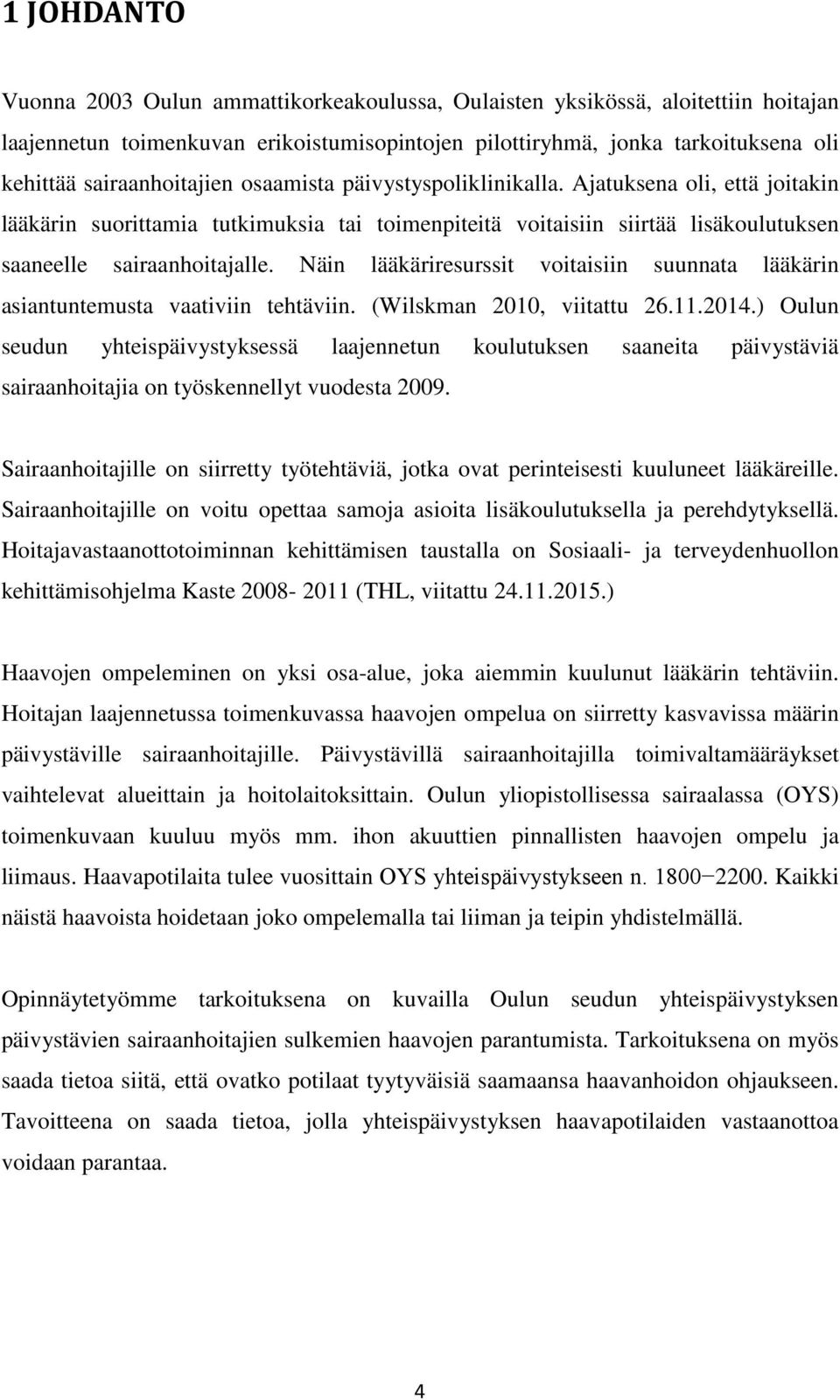 1 JOHDANTO

Vuonna 2003 Oulun ammattikorkeakoulussa, Oulaisten yksikössä, aloitettiin hoitajan laajennetun toimenkuvan erikoistumisopintojen pilottiryhmä, jonka tarkoituksena oli kehittää sairaanhoitajien osaamista päivystyspoliklinikalla. Ajatuksena oli, että joitakin lääkärin suorittamia tutkimuksia tai toimenpiteitä voitaisiin siirtää lisäkoulutuksen saaneelle sairaanhoitajalle. Näin lääkäriresurssit voitaisiin suunnata lääkärin asiantuntemusta vaativiin tehtäviin. (Wilskman 2010, viitattu 26.11.2014.) Oulun seudun yhteispäivystyksessä laajennetun koulutuksen saaneita päivystäviä sairaanhoitajia on työskennellyt vuodesta 2009.

Sairaanhoitajille on siirretty työtehtäviä, jotka ovat perinteisesti kuuluneet lääkäreille. Sairaanhoitajille on voitu opettaa samoja asioita lisäkoulutuksella ja perehdytyksellä. Hoitajavastaanottotoiminnan kehittämisen taustalla on Sosiaali- ja terveydenhuollon kehittämisohjelma Kaste 2008- 2011 (THL, viitattu 24.11.2015.)

Haavojen ompeleminen on yksi osa-alue, joka aiemmin kuulunut lääkärin tehtäviin. Hoitajan laajennetussa toimenkuvassa haavojen ompelua on siirretty kasvavissa määrin päivystäville sairaanhoitajille. Päivystävillä sairaanhoitajilla toimivaltamääräykset vaihtelevat alueittain ja hoitolaitoksittain. Oulun yliopistollisessa sairaalassa (OYS) toimenkuvaan kuuluu myös mm. ihon akuuttien pinnallisten haavojen ompelu ja liimaus. Haavapotilaita tulee vuosittain OYS yhteispäivystykseen n. 1800−2200. Kaikki näistä haavoista hoidetaan joko ompelemalla tai liiman ja teipin yhdistelmällä.

Opinnäytetyömme tarkoituksena on kuvailla Oulun seudun yhteispäivystyksen päivystävien sairaanhoitajien sulkemien haavojen parantumista. Tarkoituksena on myös saada tietoa siitä, että ovatko potilaat tyytyväisiä saamaansa haavanhoidon ohjaukseen. Tavoitteena on saada tietoa, jolla yhteispäivystyksen haavapotilaiden vastaanottoa voidaan parantaa.

4